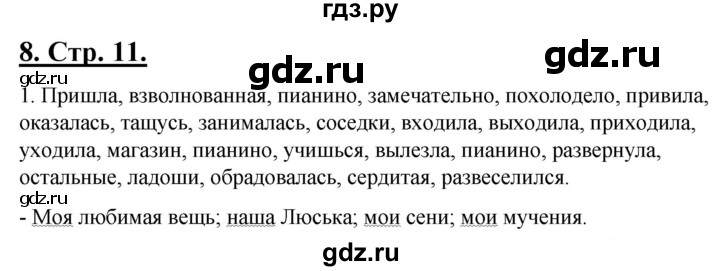 гдз.ру

8. Стр. 11.

gdz.ru

gdz.ru

gdz.ru

1. Пришла, взволнованная, пианино, замечательно, похолодело, привила, оказалась, тащусь, занималась, соседки, входила, выходила, приходила, уходила, магазин, пианино, учишься, вылезла, пианино, развернула, остальные, ладоши, обрадовалась, сердитая, развеселился.

gdz.ru

- Моя любимая вещь; наша Люська; мои сени; мои мучения.

gdz.ru